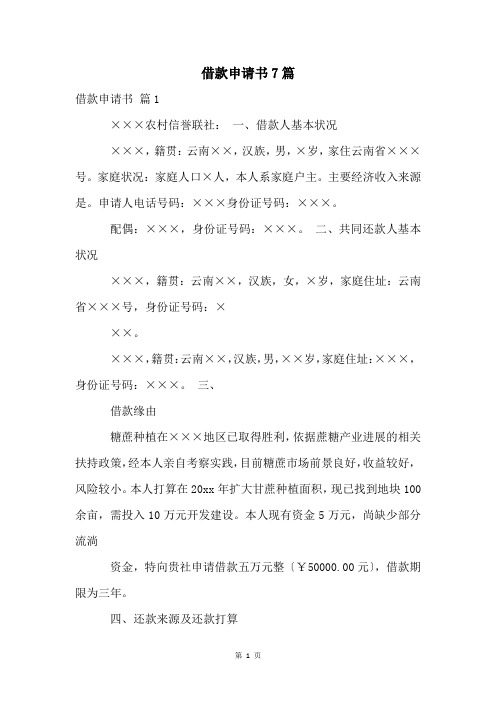 借款申请书7篇

借款申请书 篇1

×××农村信誉联社： 一、借款人基本状况

×××，籍贯：云南××，汉族，男，×岁，家住云南省×××号。家庭状况：家庭人口×人，本人系家庭户主。主要经济收入来源是。申请人电话号码：×××身份证号码：×××。

配偶：×××，身份证号码：×××。 二、共同还款人基本状况

×××，籍贯：云南××，汉族，女，×岁，家庭住址：云南省×××号，身份证号码：×

××。

×××，籍贯：云南××，汉族，男，××岁，家庭住址：×××，身份证号码：×××。 三、

借款缘由

糖蔗种植在×××地区已取得胜利，依据蔗糖产业进展的相关扶持政策，经本人亲自考察实践，目前糖蔗市场前景良好，收益较好，风险较小。本人打算在20xx年扩大甘蔗种植面积，现已找到地块100余亩，需投入10万元开发建设。本人现有资金5万元，尚缺少部分流淌

资金，特向贵社申请借款五万元整〔￥50000.00元〕，借款期限为三年。

四、还款来源及还款打算

第 1 页